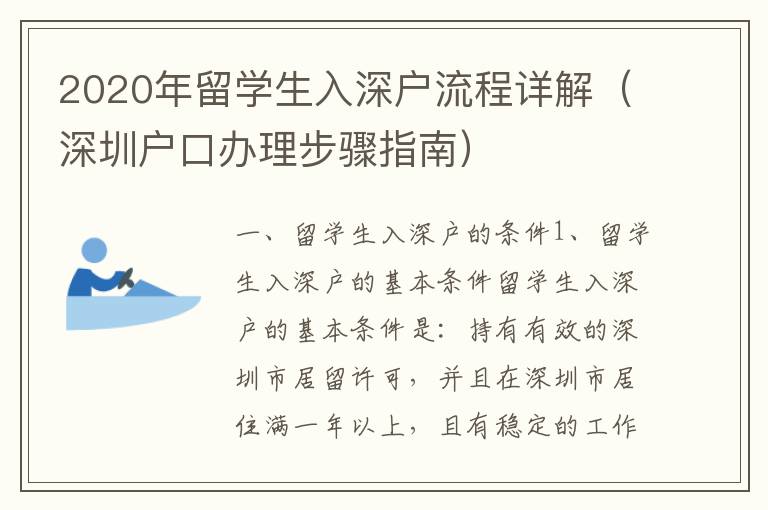 2020年留学生入深户流程详解（深圳户口办理步骤指南）

一、留学生入深户的条件1、留学生入深户的基本条件留学生入深户的基本条件是：持有有效的深圳市居留许可，并且在深圳市居住满一年以上，且有稳定的工作